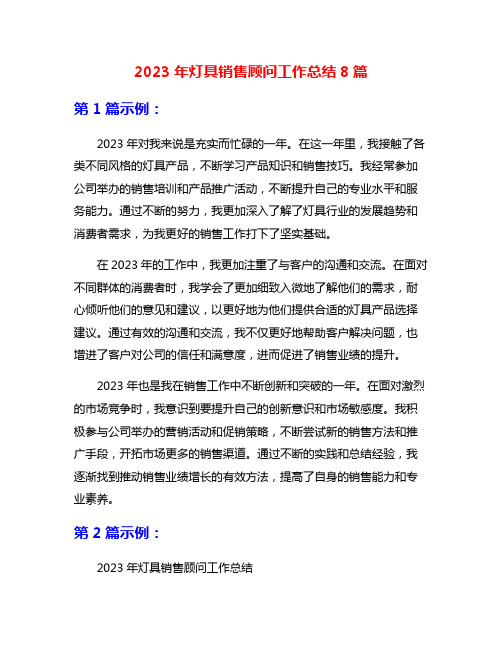 2023 年灯具销售顾问工作总结 8 篇

第 1 篇示例：

2023 年对我来说是充实而忙碌的一年。在这一年里，我接触了各类不同风格的灯具产品，不断学习产品知识和销售技巧。我经常参加公司举办的销售培训和产品推广活动，不断提升自己的专业水平和服务能力。通过不断的努力，我更加深入了解了灯具行业的发展趋势和消费者需求，为我更好的销售工作打下了坚实基础。

在 2023 年的工作中，我更加注重了与客户的沟通和交流。在面对不同群体的消费者时，我学会了更加细致入微地了解他们的需求，耐心倾听他们的意见和建议，以更好地为他们提供合适的灯具产品选择建议。通过有效的沟通和交流，我不仅更好地帮助客户解决问题，也增进了客户对公司的信任和满意度，进而促进了销售业绩的提升。

2023 年也是我在销售工作中不断创新和突破的一年。在面对激烈的市场竞争时，我意识到要提升自己的创新意识和市场敏感度。我积极参与公司举办的营销活动和促销策略，不断尝试新的销售方法和推广手段，开拓市场更多的销售渠道。通过不断的实践和总结经验，我逐渐找到推动销售业绩增长的有效方法，提高了自身的销售能力和专业素养。

第 2 篇示例：

2023 年灯具销售顾问工作总结